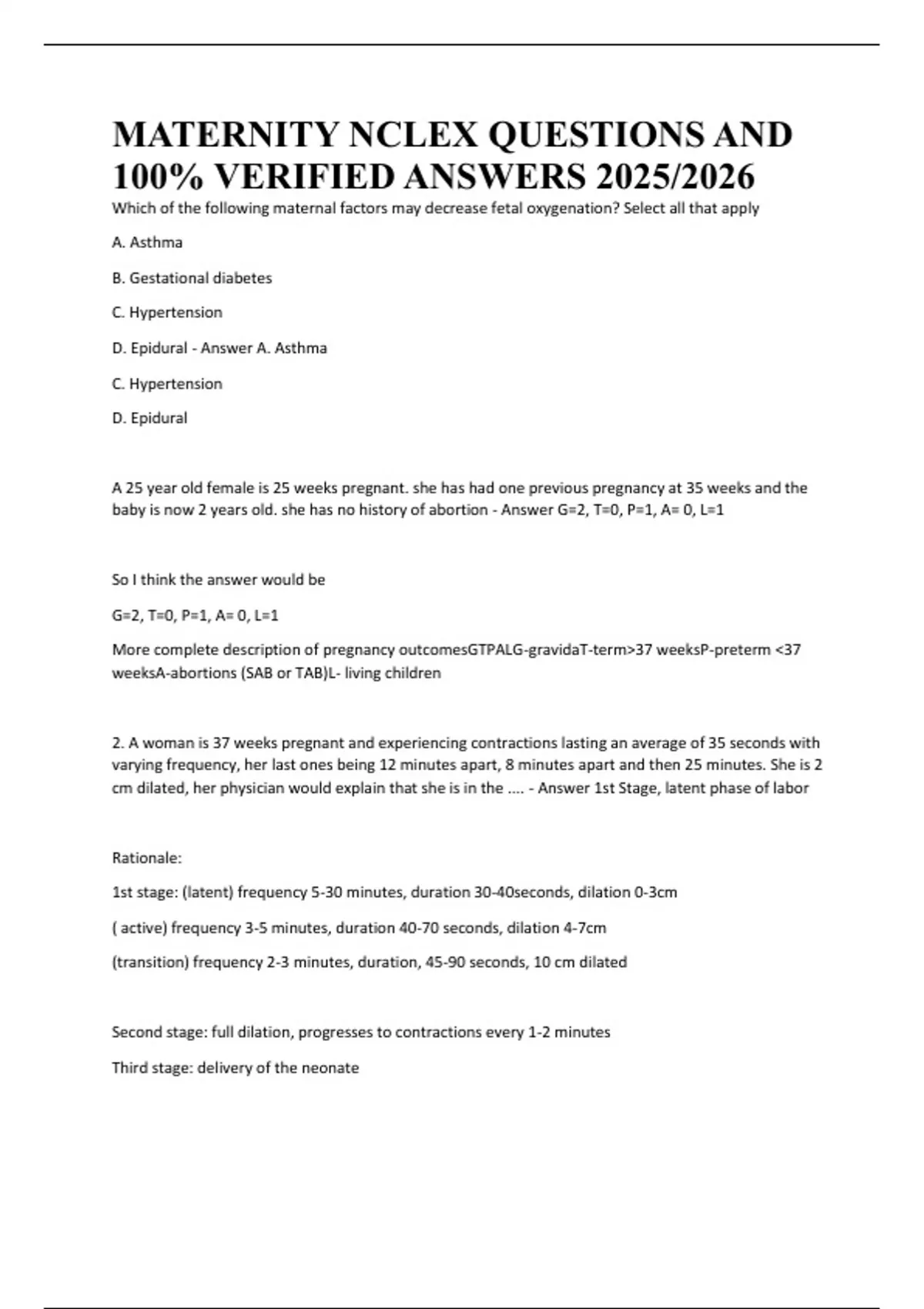 MATERNITY NCLEX QUESTIONS AND 100% VERIFIED ANSWERS 2025/2026

Which of the following maternal factors may decrease fetal oxygenation? Select all that apply

A. Asthma

B. Gestational diabetes

C. Hypertension

D. Epidural - Answer A. Asthma

C. Hypertension

D. Epidural

A 25 year old female is 25 weeks pregnant. she has had one previous pregnancy at 35 weeks and the baby is now 2 years old. she has no history of abortion - Answer G=2, T=0, P=1, A= 0, L=1

So I think the answer would be

G=2, T=0, P=1, A= 0, L=1

More complete description of pregnancy outcomesGTPALG-gravidaT-term>37 weeksP-preterm <37 weeksA-abortions (SAB or TAB)L- living children

2. A woman is 37 weeks pregnant and experiencing contractions lasting an average of 35 seconds with varying frequency, her last ones being 12 minutes apart, 8 minutes apart and then 25 minutes. She is 2 cm dilated, her physician would explain that she is in the .... - Answer 1st Stage, latent phase of labor

Rationale:

1st stage: (latent) frequency 5-30 minutes, duration 30-40seconds, dilation 0-3cm

( active) frequency 3-5 minutes, duration 40-70 seconds, dilation 4-7cm

(transition) frequency 2-3 minutes, duration, 45-90 seconds, 10 cm dilated

Second stage: full dilation, progresses to contractions every 1-2 minutes

Third stage: delivery of the neonate